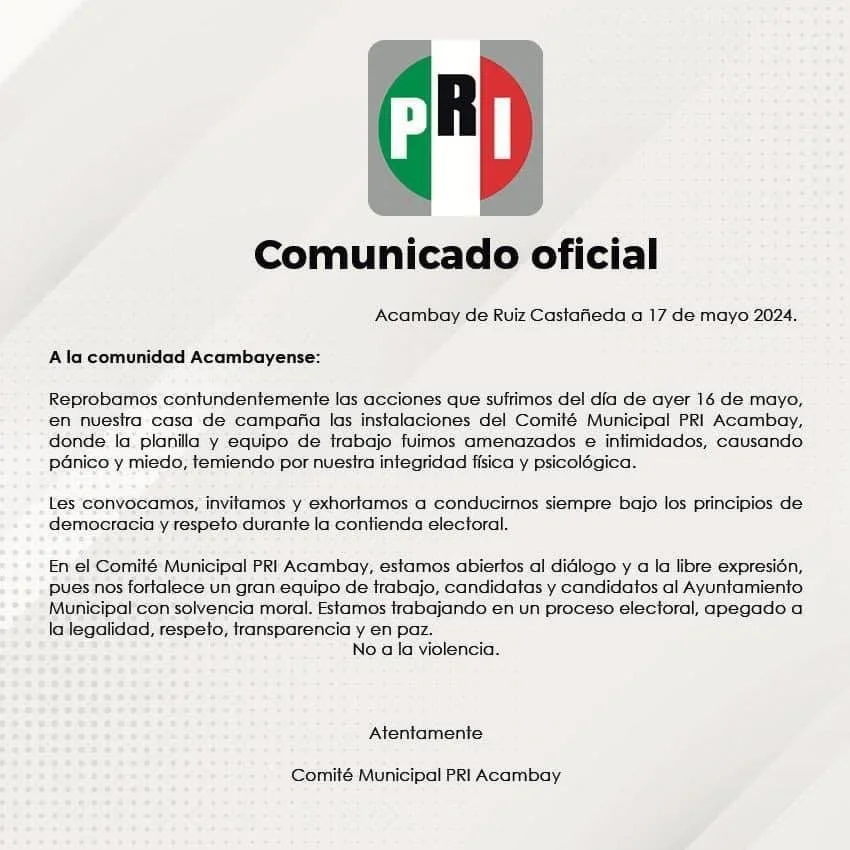 PRI

Comunicado oficial

Acambay de Ruiz Castañeda a 17 de mayo 2024.

A la comunidad Acambayense:

Reprobamos contundentemente las acciones que sufrimos del día de ayer 16 de mayo, en nuestra casa de campaña las instalaciones del Comité Municipal PRI Acambay, donde la planilla y equipo de trabajo fuimos amenazados e intimidados, causando pánico y miedo, temiendo por nuestra integridad física y psicológica.

Les convocamos, invitamos y exhortamos a conducirnos siempre bajo los principios de democracia y respeto durante la contienda electoral.

En el Comité Municipal PRI Acambay, estamos abiertos al diálogo y a la libre expresión, pues nos fortalece un gran equipo de trabajo, candidatas y candidatos al Ayuntamiento Municipal con solvencia moral. Estamos trabajando en un proceso electoral, apegado a la legalidad, respeto, transparencia y en paz.
No a la violencia.

Atentamente

Comité Municipal PRI Acambay